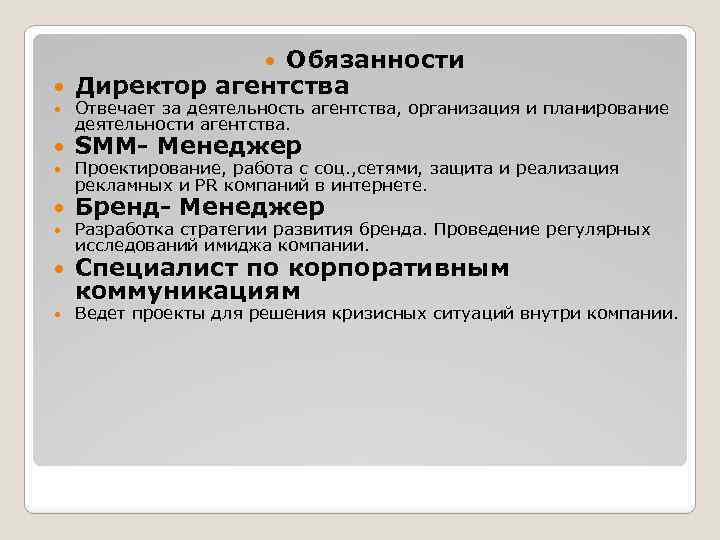 Обязанности

Директор агентства

Отвечает за деятельность агентства, организация и планирование деятельности агентства.

SMM- Менеджер

Проектирование, работа с соц.,сетями, защита и реализация рекламных и PR компаний в интернете.

Бренд- Менеджер

Разработка стратегии развития бренда. Проведение регулярных исследований имиджа компании.

Специалист по корпоративным коммуникациям

Ведет проекты для решения кризисных ситуаций внутри компании.